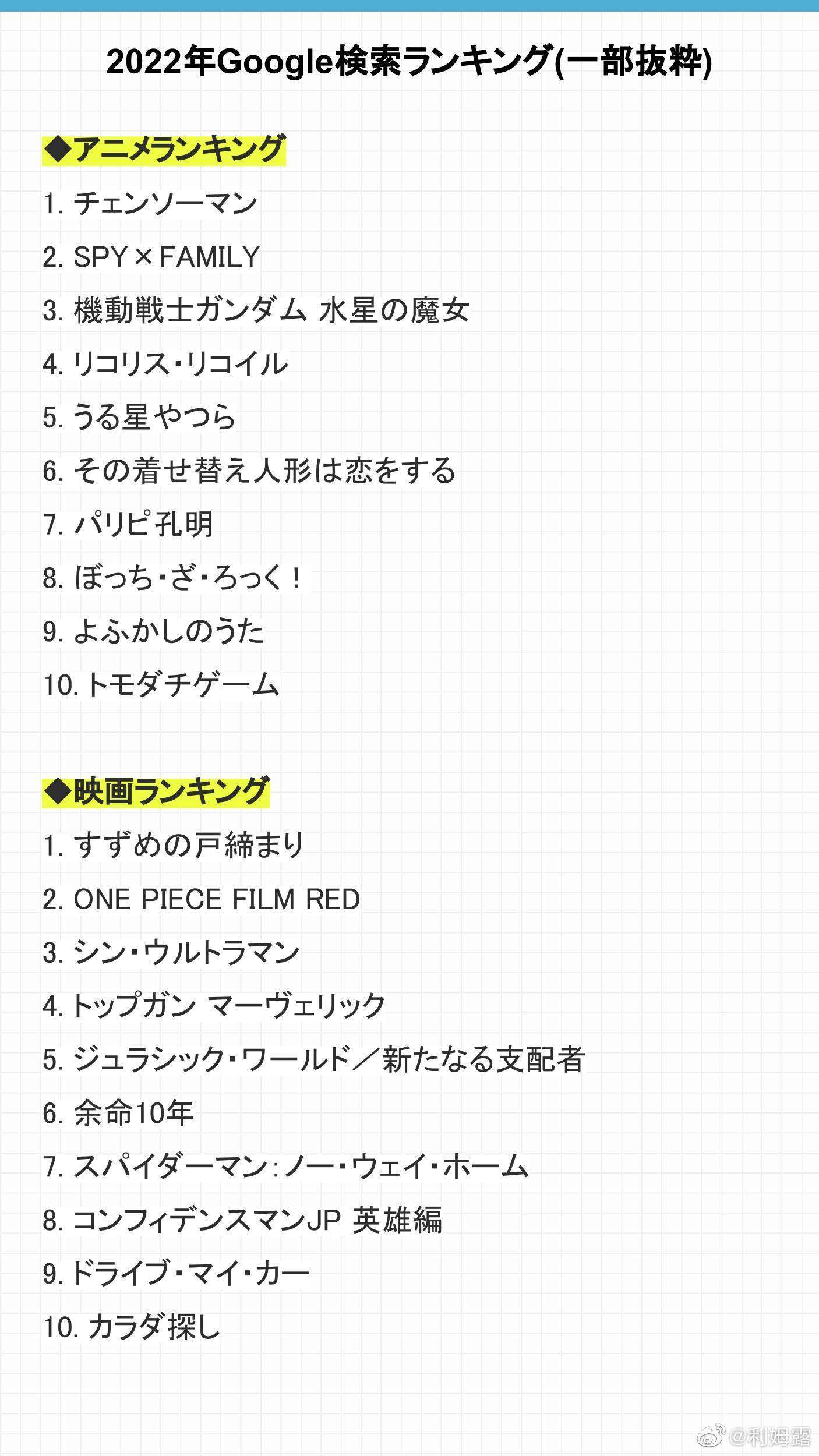 2022年Google検索ランキング(一部抜粋)

◆アニメランキング

1.チェンソーマン

2.SPY×FAMILY

3.機動戦士ガンダム 水星の魔女

4.リコリス・リコイル

5.うる星やつら

6.その着せ替え人形は恋をする

7.パリピ孔明

8.ぼっち・ざ・ろっく!

9.よふかしのうた

10.トモダチゲーム

◆映画ランキング

1.すずめの戸締まり

2.ONE PIECE FILM RED

3.シン・ウルトラマン

4.トップガン マーヴェリック

5.ジュラシック・ワールド/新たなる支配者

6.余命10年

7.スパイダーマン:ノー・ウェイ・ホーム

8.コンフィデンスマンJP 英雄編

9.ドライブ・マイ・カー

10.カラダ探し

@利姆露